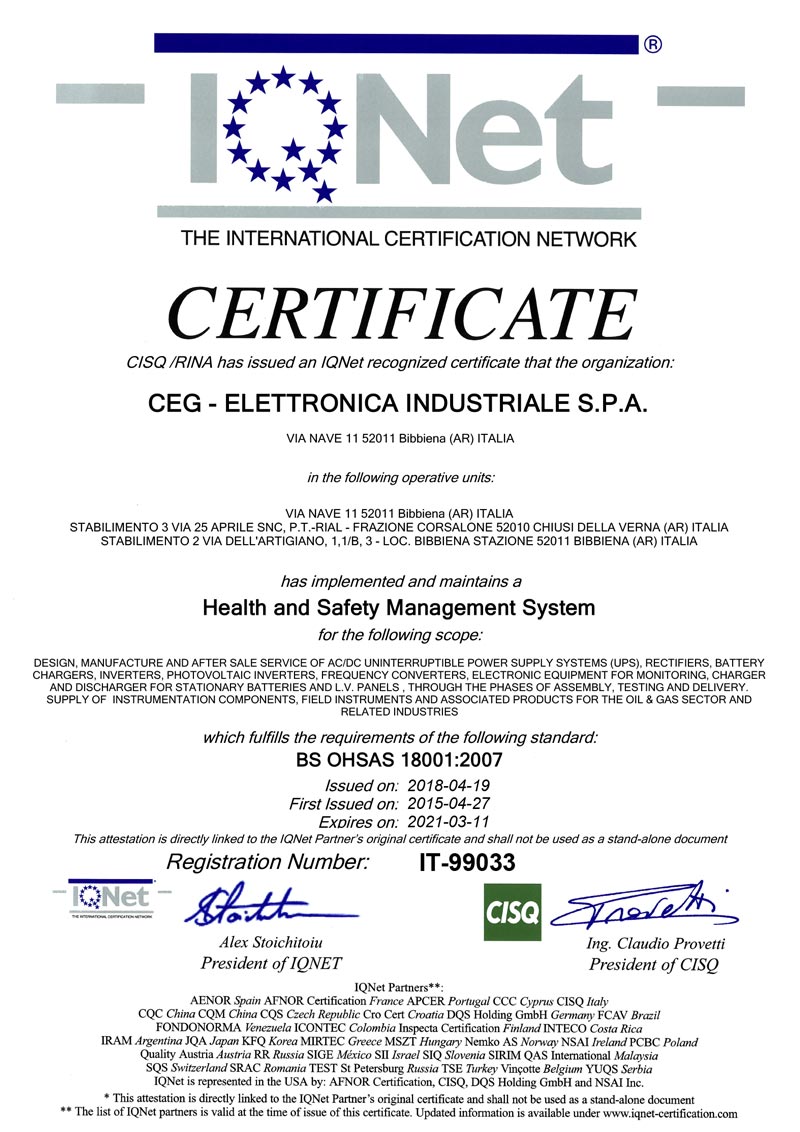 ®

IQNet

THE INTERNATIONAL CERTIFICATION NETWORK

CERTIFICATE

CISQ /RINA has issued an IQNet recognized certificate that the organization:

CEG - ELETTRONICA INDUSTRIALE S.P.A.

VIA NAVE 11 52011 Bibbiena (AR) ITALIA

in the following operative units:

VIA NAVE 11 52011 Bibbiena (AR) ITALIA
STABILIMENTO 3 VIA 25 APRILE SNC, P.T.-RIAL - FRAZIONE CORSALONE 52010 CHIUSI DELLA VERNA (AR) ITALIA
STABILIMENTO 2 VIA DELL'ARTIGIANO, 1,1/B, 3 - LOC. BIBBIENA STAZIONE 52011 BIBBIENA (AR) ITALIA

has implemented and maintains a

Health and Safety Management System

for the following scope:

DESIGN, MANUFACTURE AND AFTER SALE SERVICE OF AC/DC UNINTERRUPTIBLE POWER SUPPLY SYSTEMS (UPS), RECTIFIERS, BATTERY CHARGERS, INVERTERS, PHOTOVOLTAIC INVERTERS, FREQUENCY CONVERTERS, ELECTRONIC EQUIPMENT FOR MONITORING, CHARGER AND DISCHARGER FOR STATIONARY BATTERIES AND L.V. PANELS , THROUGH THE PHASES OF ASSEMBLY, TESTING AND DELIVERY. SUPPLY OF INSTRUMENTATION COMPONENTS, FIELD INSTRUMENTS AND ASSOCIATED PRODUCTS FOR THE OIL & GAS SECTOR AND RELATED INDUSTRIES

which fulfills the requirements of the following standard:

BS OHSAS 18001:2007

Issued on: 2018-04-19
First Issued on: 2015-04-27
Expires on: 2021-03-11

This attestation is directly linked to the IQNet Partner's original certificate and shall not be used as a stand-alone document

Registration Number: IT-99033

IQNet THE INTERNATIONAL CERTIFICATION NETWORK

Alex Stoichitoiu
President of IQNET

CISQ

Ing. Claudio Provetti
President of CISQ

IQNet Partners**:
AENOR Spain AFNOR Certification France APCER Portugal CCC Cyprus CISQ Italy
CQC China CQM China CQS Czech Republic Cro Cert Croatia DQS Holding GmbH Germany FCAV Brazil
FONDONORMA Venezuela ICONTEC Colombia Inspecta Certification Finland INTECO Costa Rica
IRAM Argentina JQA Japan KFQ Korea MIRTEC Greece MSZT Hungary Nemko AS Norway NSAI Ireland PCBC Poland
Quality Austria Austria RR Russia SIGE México SII Israel SIQ Slovenia SIRIM QAS International Malaysia
SQS Switzerland SRAC Romania TEST St Petersburg Russia TSE Turkey Vinçotte Belgium YUQS Serbia
IQNet is represented in the USA by: AFNOR Certification, CISQ, DQS Holding GmbH and NSAI Inc.
* This attestation is directly linked to the IQNet Partner's original certificate and shall not be used as a stand-alone document
** The list of IQNet partners is valid at the time of issue of this certificate. Updated information is available under www.iqnet-certification.com